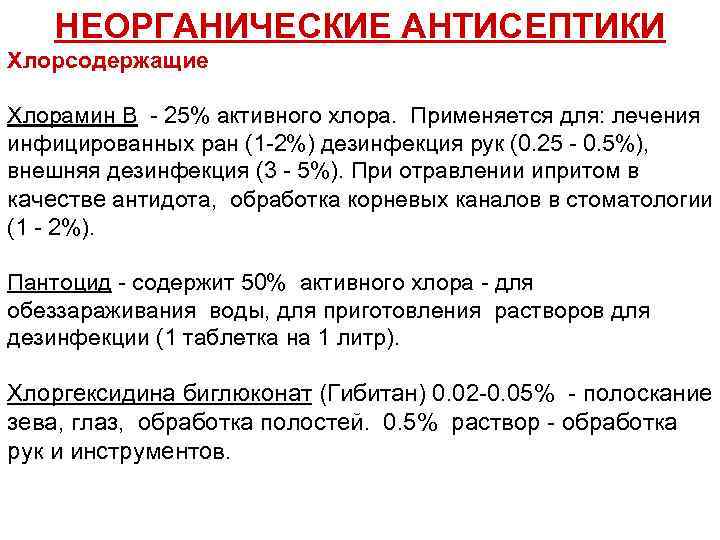 НЕОРГАНИЧЕСКИЕ АНТИСЕПТИКИ
Хлорсодержащие

Хлорамин В - 25% активного хлора. Применяется для: лечения инфицированных ран (1-2%) дезинфекция рук (0.25 - 0.5%), внешняя дезинфекция (3 - 5%). При отравлении ипритом в качестве антидота, обработка корневых каналов в стоматологии (1 - 2%).

Пантоцид - содержит 50% активного хлора - для обеззараживания воды, для приготовления растворов для дезинфекции (1 таблетка на 1 литр).

Хлоргексидина биглюконат (Гибитан) 0.02-0.05% - полоскание зева, глаз, обработка полостей. 0.5% раствор - обработка рук и инструментов.